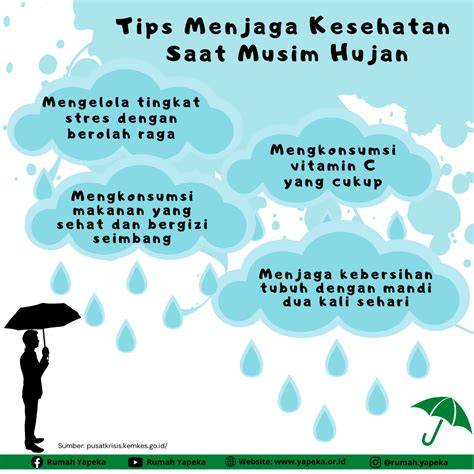 Tips Menjaga Kesehatan Saat Musim Hujan

Mengelola tingkat stres dengan berolah raga

Mengkonsumsi vitamin C yang cukup

Mengkonsumsi makanan yang sehat dan bergizi seimbang

Menjaga kebersihan tubuh dengan mandi dua kali sehari

Sumber: pusatkrisis.kemkes.go.id/

Rumah Yapeka Rumah Yapeka Website: www.yapeka.or.id @rumah.yapeka